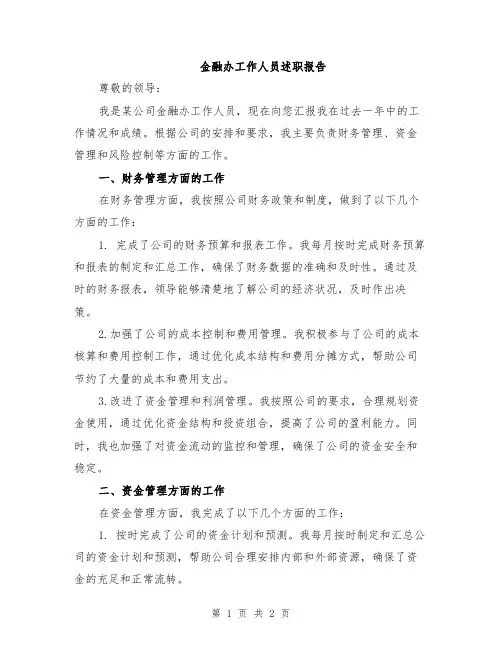 金融办工作人员述职报告

尊敬的领导：

我是某公司金融办工作人员，现在向您汇报我在过去一年中的工作情况和成绩。根据公司的安排和要求，我主要负责财务管理、资金管理和风险控制等方面的工作。

一、财务管理方面的工作

在财务管理方面，我按照公司财务政策和制度，做到了以下几个方面的工作：

1. 完成了公司的财务预算和报表工作。我每月按时完成财务预算和报表的制定和汇总工作，确保了财务数据的准确和及时性。通过及时的财务报表，领导能够清楚地了解公司的经济状况，及时作出决策。

2.加强了公司的成本控制和费用管理。我积极参与了公司的成本核算和费用控制工作，通过优化成本结构和费用分摊方式，帮助公司节约了大量的成本和费用支出。

3.改进了资金管理和利润管理。我按照公司的要求，合理规划资金使用，通过优化资金结构和投资组合，提高了公司的盈利能力。同时，我也加强了对资金流动的监控和管理，确保了公司的资金安全和稳定。

二、资金管理方面的工作

在资金管理方面，我完成了以下几个方面的工作：

1. 按时完成了公司的资金计划和预测。我每月按时制定和汇总公司的资金计划和预测，帮助公司合理安排内部和外部资源，确保了资金的充足和正常流转。

第 1 页 共 2 页